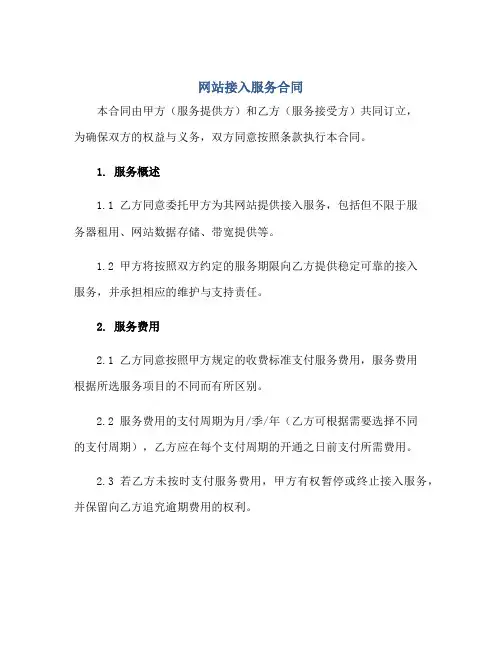 网站接入服务合同

本合同由甲方（服务提供方）和乙方（服务接受方）共同订立，为确保双方的权益与义务，双方同意按照条款执行本合同。

1. 服务概述

1.1 乙方同意委托甲方为其网站提供接入服务，包括但不限于服务器租用、网站数据存储、带宽提供等。

1.2 甲方将按照双方约定的服务期限向乙方提供稳定可靠的接入服务，并承担相应的维护与支持责任。

2. 服务费用

2.1 乙方同意按照甲方规定的收费标准支付服务费用，服务费用根据所选服务项目的不同而有所区别。

2.2 服务费用的支付周期为月/季/年（乙方可根据需要选择不同的支付周期），乙方应在每个支付周期的开通之日前支付所需费用。

2.3 若乙方未按时支付服务费用，甲方有权暂停或终止接入服务，并保留向乙方追究逾期费用的权利。